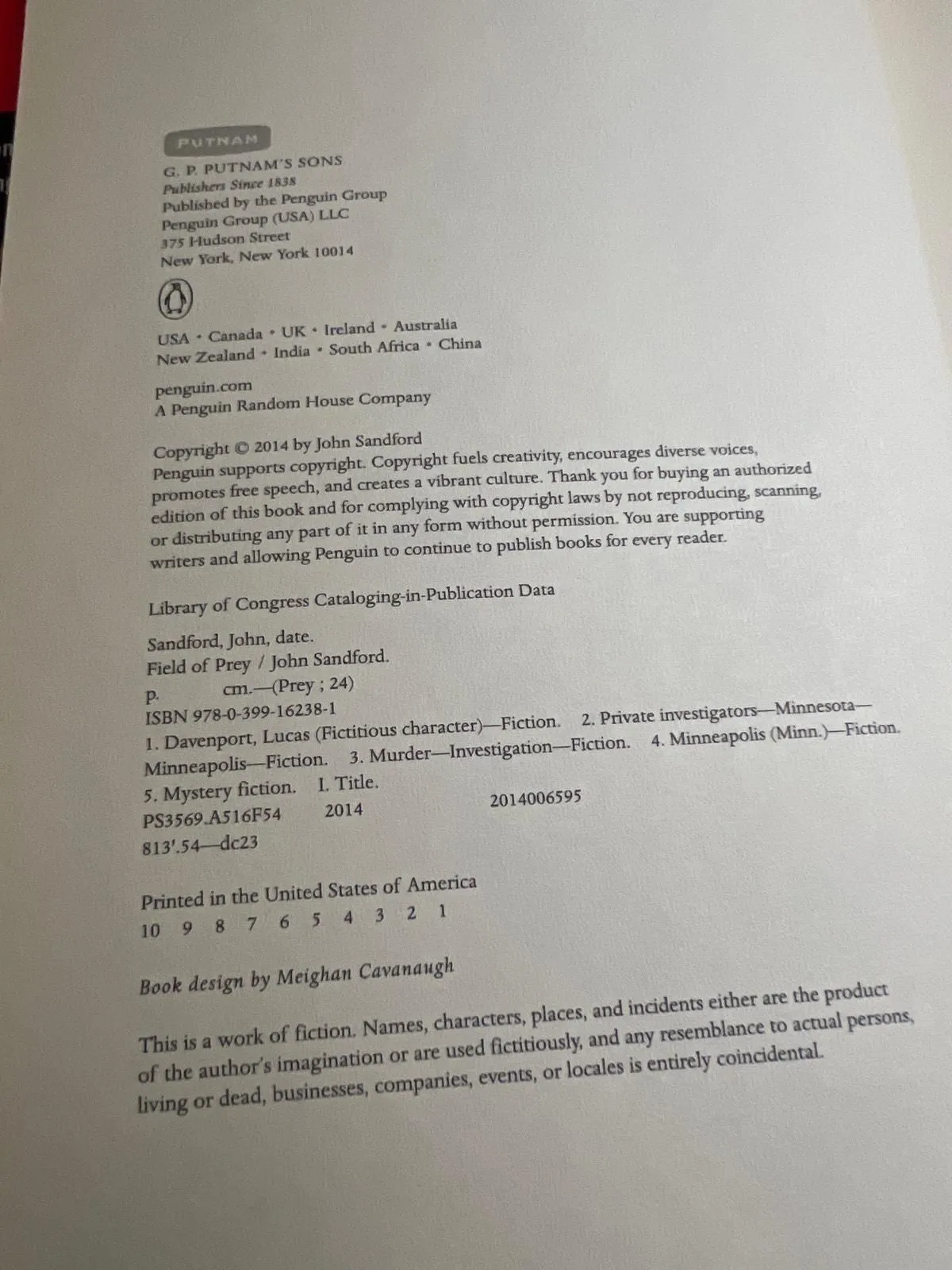 PUTNAM

G. P. PUTNAM'S SONS
Publishers Since 1838
Published by the Penguin Group
Penguin Group (USA) LLC
375 Hudson Street
New York, New York 10014

USA • Canada • UK • Ireland • Australia
New Zealand • India • South Africa • China

penguin.com
A Penguin Random House Company

Copyright © 2014 by John Sandford
Penguin supports copyright. Copyright fuels creativity, encourages diverse voices, promotes free speech, and creates a vibrant culture. Thank you for buying an authorized edition of this book and for complying with copyright laws by not reproducing, scanning, or distributing any part of it in any form without permission. You are supporting writers and allowing Penguin to continue to publish books for every reader.

Library of Congress Cataloging-in-Publication Data

Sandford, John, date.
Field of Prey / John Sandford.
p. cm.—(Prey ; 24)
ISBN 978-0-399-16238-1
1. Davenport, Lucas (Fictitious character)—Fiction. 2. Private investigators—Minnesota—Minneapolis—Fiction. 3. Murder—Investigation—Fiction. 4. Minneapolis (Minn.)—Fiction. 5. Mystery fiction. I. Title.
PS3569.A516F54 2014 2014006595
813'.54—dc23

Printed in the United States of America
10 9 8 7 6 5 4 3 2 1

Book design by Meighan Cavanaugh

This is a work of fiction. Names, characters, places, and incidents either are the product of the author's imagination or are used fictitiously, and any resemblance to actual persons, living or dead, businesses, companies, events, or locales is entirely coincidental.